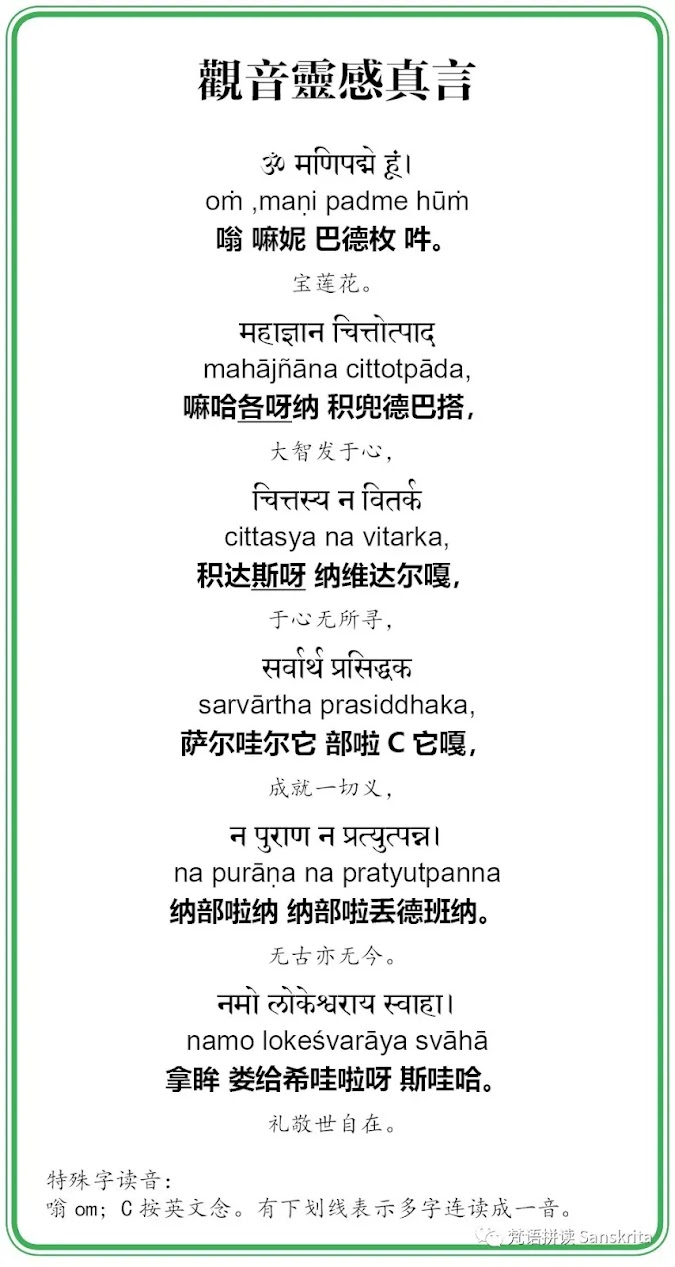 觀音靈感真言

ॐ मणिपद्मे हूं।
oṁ ,maṇi padme hūṁ
嗡 嘛妮 巴德枚 吽。
宝莲花。

महाज्ञान चित्तोत्पाद
mahājñāna cittotpāda,
嘛哈各呀纳 积兜德巴搭，
大智发于心，

चित्तस्य न वितर्क
cittasya na vitarka,
积达斯呀 纳维达尔嘎，
于心无所寻，

सर्वार्थ प्रसिद्धक
sarvārtha prasiddhaka,
萨尔哇尔它 部啦 C 它嘎，
成就一切义，

न पुराण न प्रत्युत्पन्न।
na purāṇa na pratyutpanna
纳部啦纳 纳部啦丢德班纳。
无古亦无今。

नमो लोकेश्वराय स्वाहा।
namo lokeśvarāya svāhā
拿眸 娄给希哇啦呀 斯哇哈。
礼敬世自在。

特殊字读音：
嗡 om; C 按英文念。有下划线表示多字连读成一音。

梵语拼读 Sanskrita